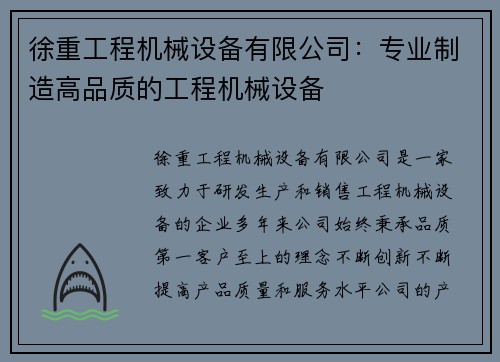 徐重工程机械设备有限公司：专业制造高品质的工程机械设备

徐重工程机械设备有限公司是一家致力于研发生产和销售工程机械设备的企业多年来公司始终秉承品质第一客户至上的理念不断创新不断提高产品质量和服务水平公司的产